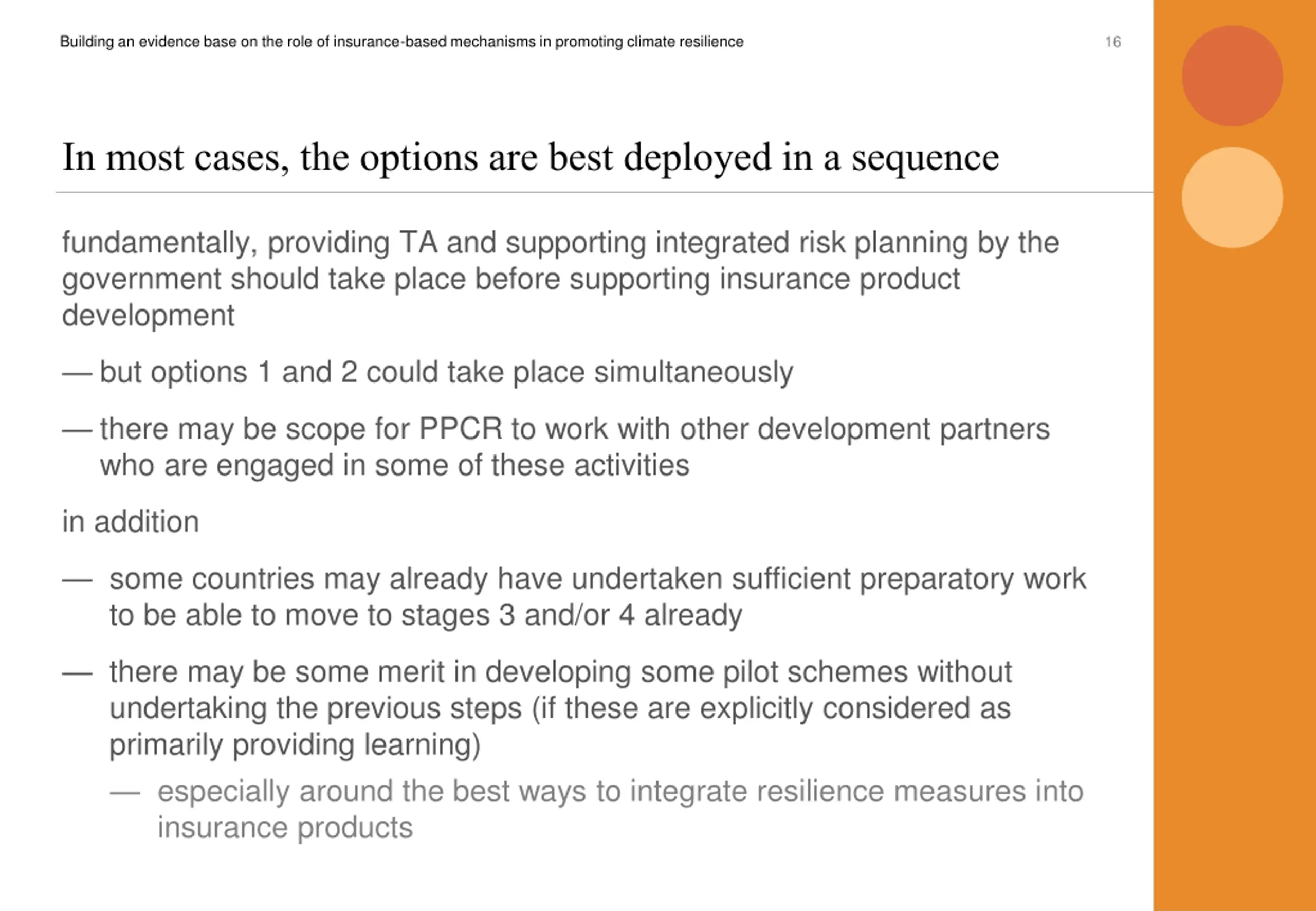 Building an evidence base on the role of insurance-based mechanisms in promoting climate resilience

16

In most cases, the options are best deployed in a sequence

fundamentally, providing TA and supporting integrated risk planning by the government should take place before supporting insurance product development

— but options 1 and 2 could take place simultaneously

— there may be scope for PPCR to work with other development partners who are engaged in some of these activities

in addition

— some countries may already have undertaken sufficient preparatory work to be able to move to stages 3 and/or 4 already

— there may be some merit in developing some pilot schemes without undertaking the previous steps (if these are explicitly considered as primarily providing learning)

— especially around the best ways to integrate resilience measures into insurance products